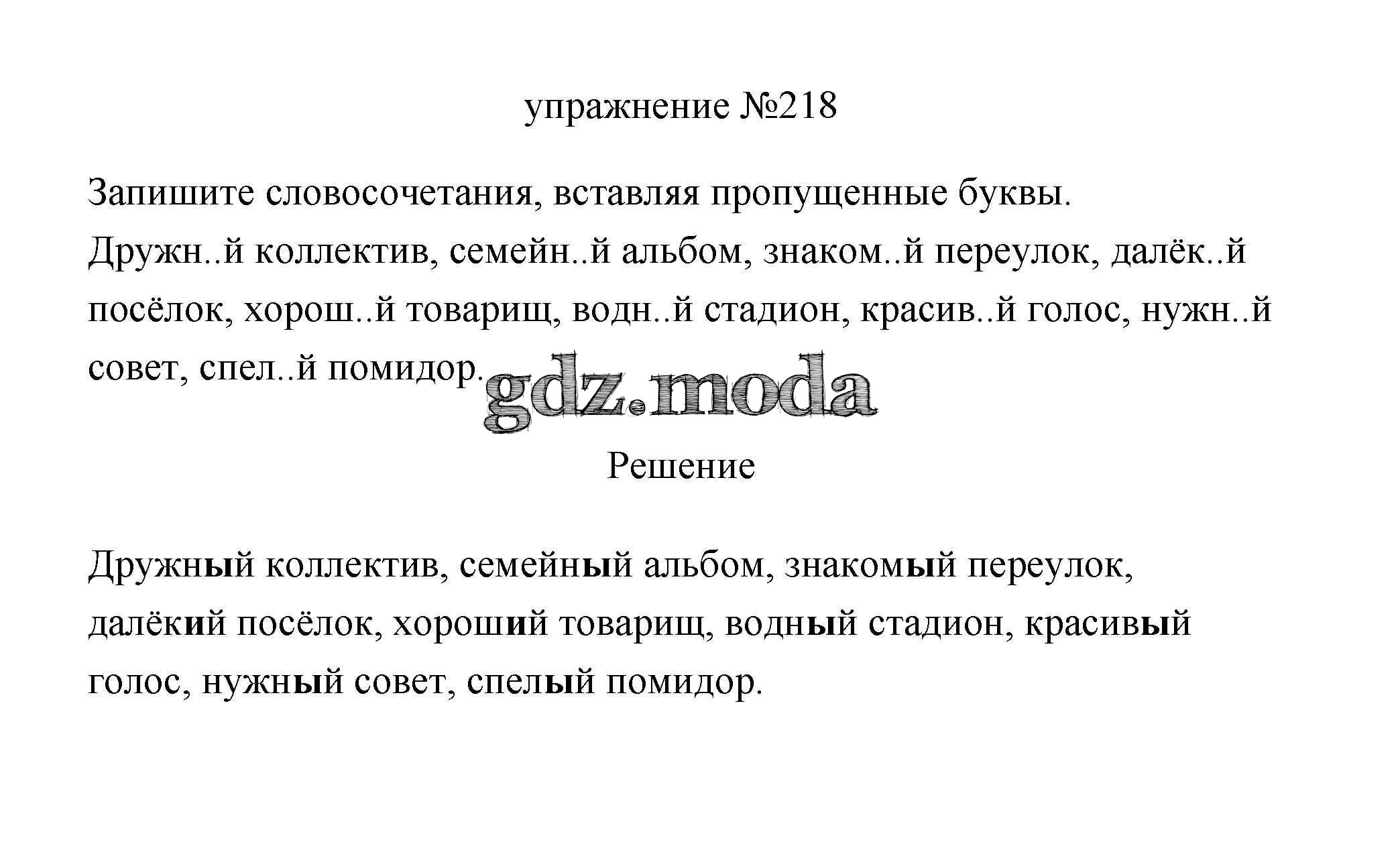 упражнение №218

Запишите словосочетания, вставляя пропущенные буквы.
Дружн..й коллектив, семейн..й альбом, знаком..й переулок, далёк..й посёлок, хорош..й товарищ, водн..й стадион, красив..й голос, нужн..й совет, спел..й помидор.

gdz.moda

Решение

Дружный коллектив, семейный альбом, знакомый переулок, далёкий посёлок, хороший товарищ, водный стадион, красивый голос, нужный совет, спелый помидор.